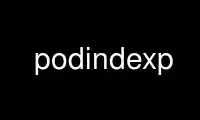 podindexp